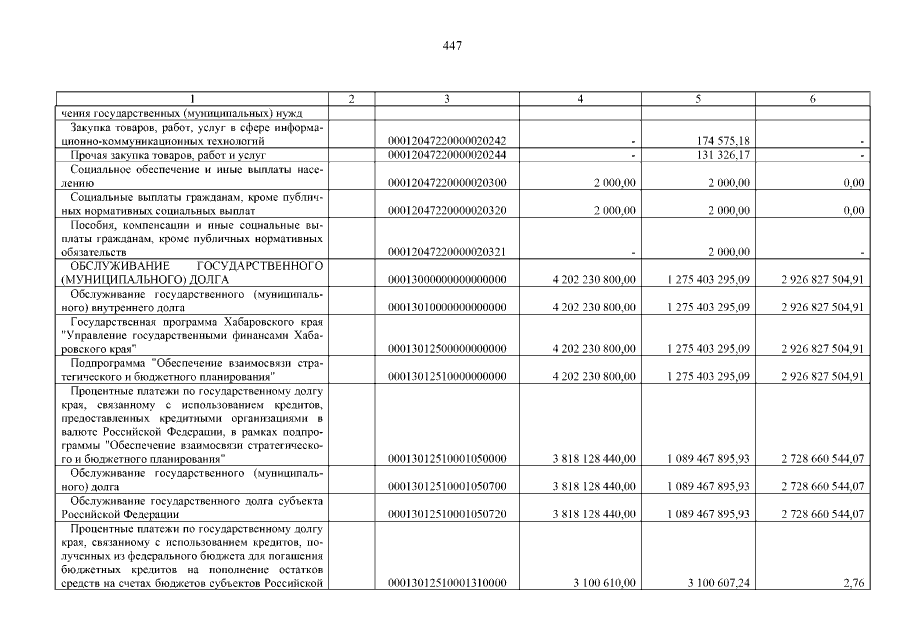 447

| 1 | 2 | 3 | 4 | 5 | 6 |
|---|---|---|---|---|---|
| чения государственных (муниципальных) нужд | | | | | |
| Закупка товаров, работ, услуг в сфере информационно-коммуникационных технологий | | 00012047220000020242 | - | 174 575,18 | - |
| Прочая закупка товаров, работ и услуг | | 00012047220000020244 | - | 131 326,17 | - |
| Социальное обеспечение и иные выплаты населению | | 00012047220000020300 | 2 000,00 | 2 000,00 | 0,00 |
| Социальные выплаты гражданам, кроме публичных нормативных социальных выплат | | 00012047220000020320 | 2 000,00 | 2 000,00 | 0,00 |
| Пособия, компенсации и иные социальные выплаты гражданам, кроме публичных нормативных обязательств | | 00012047220000020321 | - | 2 000,00 | - |
| ОБСЛУЖИВАНИЕ ГОСУДАРСТВЕННОГО (МУНИЦИПАЛЬНОГО) ДОЛГА | | 00013000000000000000 | 4 202 230 800,00 | 1 275 403 295,09 | 2 926 827 504,91 |
| Обслуживание государственного (муниципального) внутреннего долга | | 00013010000000000000 | 4 202 230 800,00 | 1 275 403 295,09 | 2 926 827 504,91 |
| Государственная программа Хабаровского края "Управление государственными финансами Хабаровского края" | | 00013012500000000000 | 4 202 230 800,00 | 1 275 403 295,09 | 2 926 827 504,91 |
| Подпрограмма "Обеспечение взаимосвязи стратегического и бюджетного планирования" | | 00013012510000000000 | 4 202 230 800,00 | 1 275 403 295,09 | 2 926 827 504,91 |
| Процентные платежи по государственному долгу края, связанному с использованием кредитов, предоставленных кредитными организациями в валюте Российской Федерации, в рамках подпрограммы "Обеспечение взаимосвязи стратегического и бюджетного планирования" | | 00013012510001050000 | 3 818 128 440,00 | 1 089 467 895,93 | 2 728 660 544,07 |
| Обслуживание государственного (муниципального) долга | | 00013012510001050700 | 3 818 128 440,00 | 1 089 467 895,93 | 2 728 660 544,07 |
| Обслуживание государственного долга субъекта Российской Федерации | | 00013012510001050720 | 3 818 128 440,00 | 1 089 467 895,93 | 2 728 660 544,07 |
| Процентные платежи по государственному долгу края, связанному с использованием кредитов, полученных из федерального бюджета для погашения бюджетных кредитов на пополнение остатков средств на счетах бюджетов субъектов Российской | | 00013012510001310000 | 3 100 610,00 | 3 100 607,24 | 2,76 |